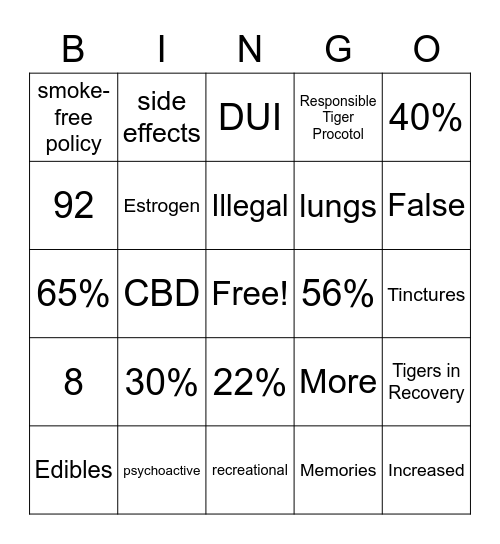 | B | I | N | G | O |
|---|---|---|---|---|
| smoke-free policy | side effects | DUI | Responsible Tiger Procotol | 40% |
| 92 | Estrogen | Illegal | lungs | False |
| 65% | CBD | Free! | 56% | Tinctures |
| 8 | 30% | 22% | More | Tigers in Recovery |
| Edibles | psychoactive | recreational | Memories | Increased |